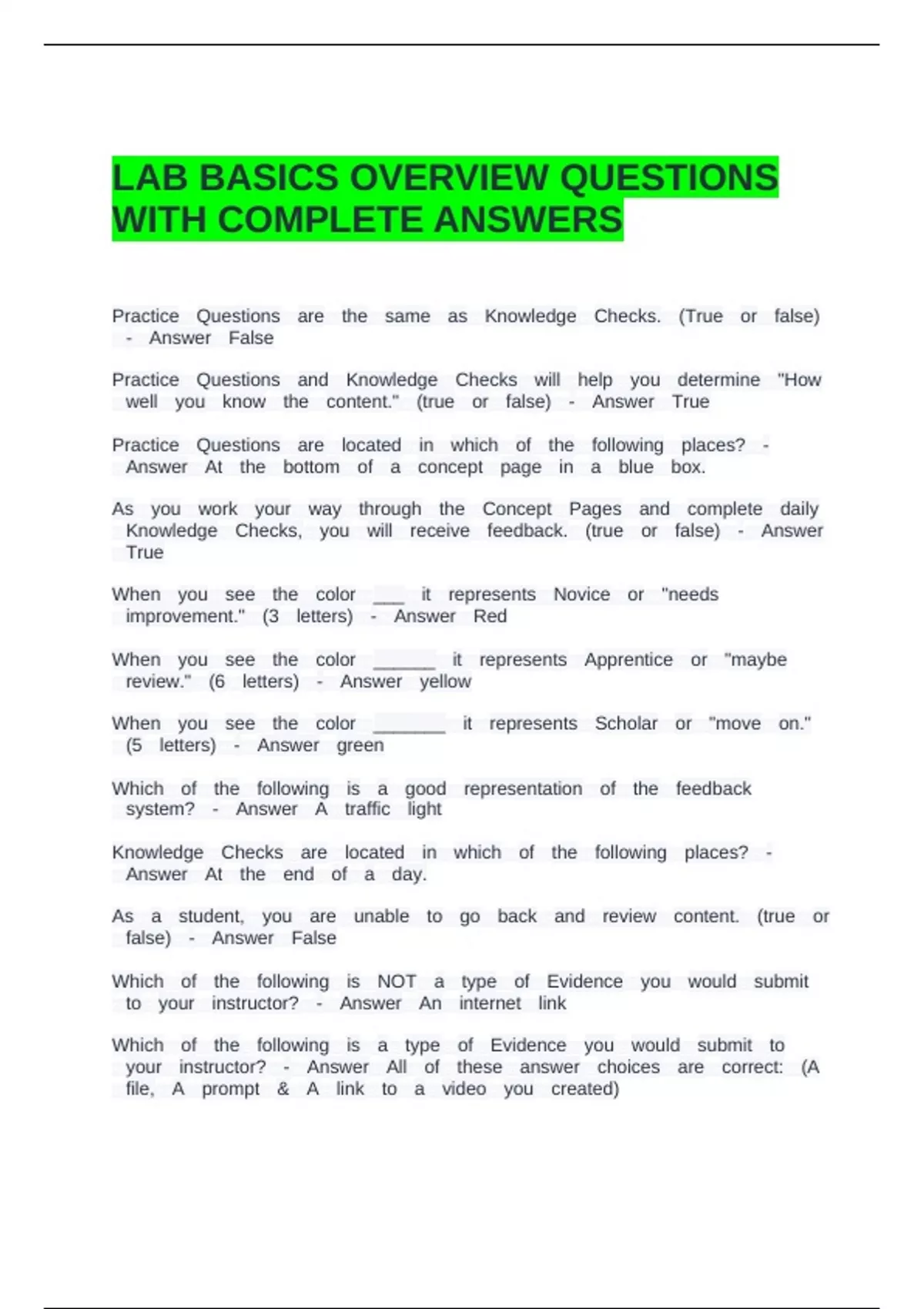 LAB BASICS OVERVIEW QUESTIONS WITH COMPLETE ANSWERS

Practice Questions are the same as Knowledge Checks. (True or false) - Answer False

Practice Questions and Knowledge Checks will help you determine "How well you know the content." (true or false) - Answer True

Practice Questions are located in which of the following places? - Answer At the bottom of a concept page in a blue box.

As you work your way through the Concept Pages and complete daily Knowledge Checks, you will receive feedback. (true or false) - Answer True

When you see the color ___ it represents Novice or "needs improvement." (3 letters) - Answer Red

When you see the color ______ it represents Apprentice or "maybe review." (6 letters) - Answer yellow

When you see the color _______ it represents Scholar or "move on." (5 letters) - Answer green

Which of the following is a good representation of the feedback system? - Answer A traffic light

Knowledge Checks are located in which of the following places? - Answer At the end of a day.

As a student, you are unable to go back and review content. (true or false) - Answer False

Which of the following is NOT a type of Evidence you would submit to your instructor? - Answer An internet link

Which of the following is a type of Evidence you would submit to your instructor? - Answer All of these answer choices are correct: (A file, A prompt & A link to a video you created)